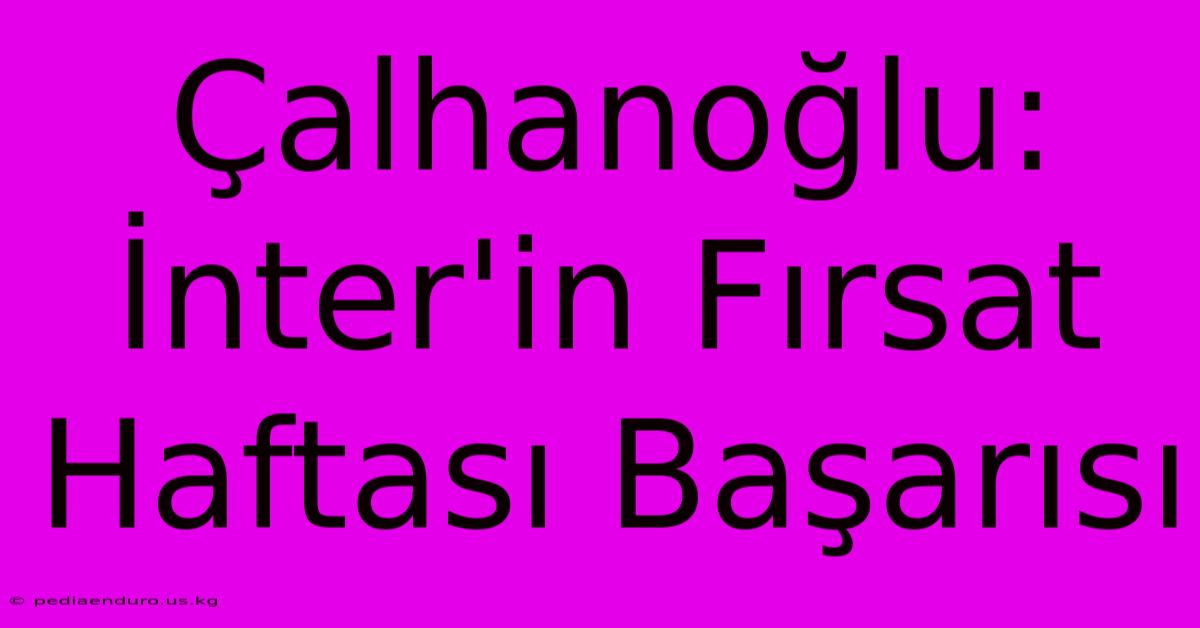 Çalhanoğlu: İnter'in Fırsat Haftası Başarısı

© pediaenduro.us.kg